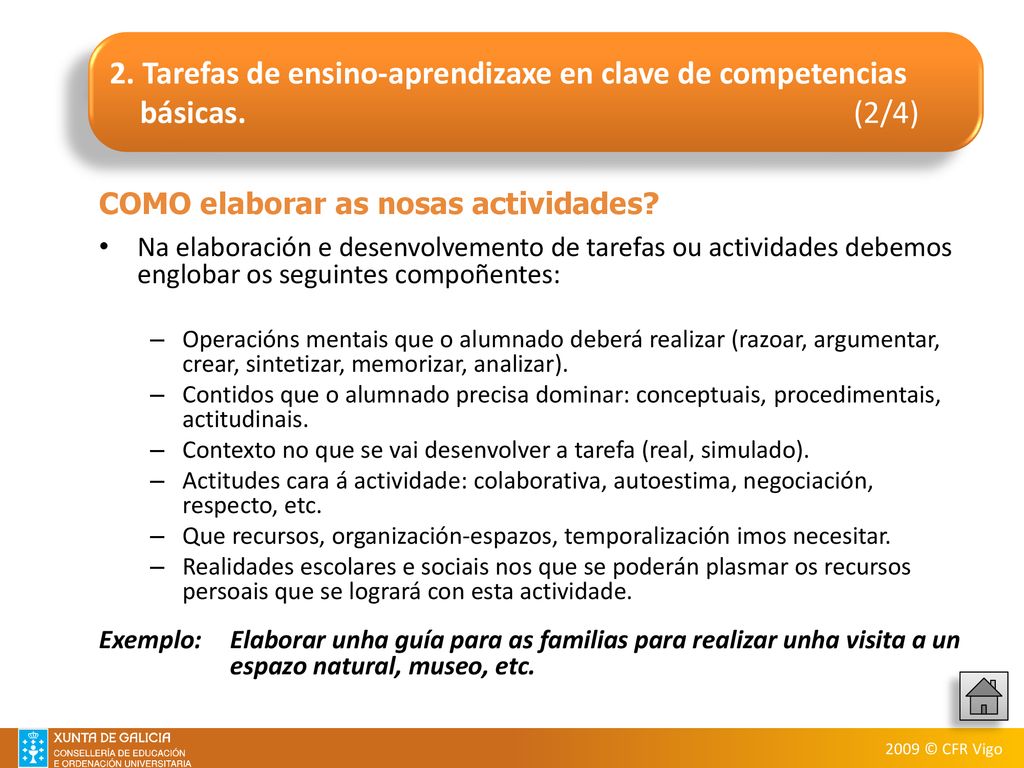 2. Tarefas de ensino-aprendizaxe en clave de competencias básicas. (2/4)

COMO elaborar as nosas actividades?

• Na elaboración e desenvolvemento de tarefas ou actividades debemos englobar os seguintes compoñentes:

– Operacións mentais que o alumnado deberá realizar (razoar, argumentar, crear, sintetizar, memorizar, analizar).
– Contidos que o alumnado precisa dominar: conceptuais, procedimentais, actitudinais.
– Contexto no que se vai desenvolver a tarefa (real, simulado).
– Actitudes cara á actividade: colaborativa, autoestima, negociación, respecto, etc.
– Que recursos, organización-espazos, temporalización imos necesitar.
– Realidades escolares e sociais nos que se poderán plasmar os recursos persoais que se logrará con esta actividade.

Exemplo: Elaborar unha guía para as familias para realizar unha visita a un espazo natural, museo, etc.

XUNTA DE GALICIA
CONSELLERÍA DE EDUCACIÓN E ORDENACIÓN UNIVERSITARIA

2009 © CFR Vigo